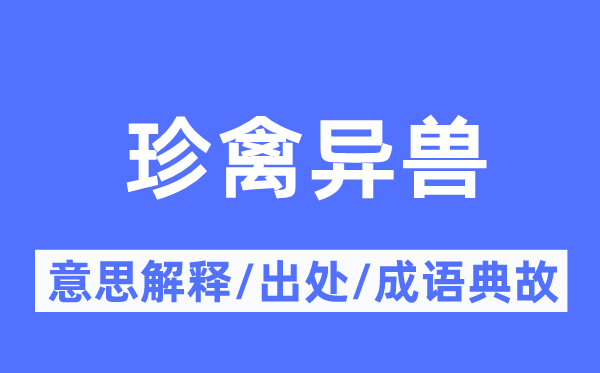 珍禽异兽

意思解释/出处/成语典故